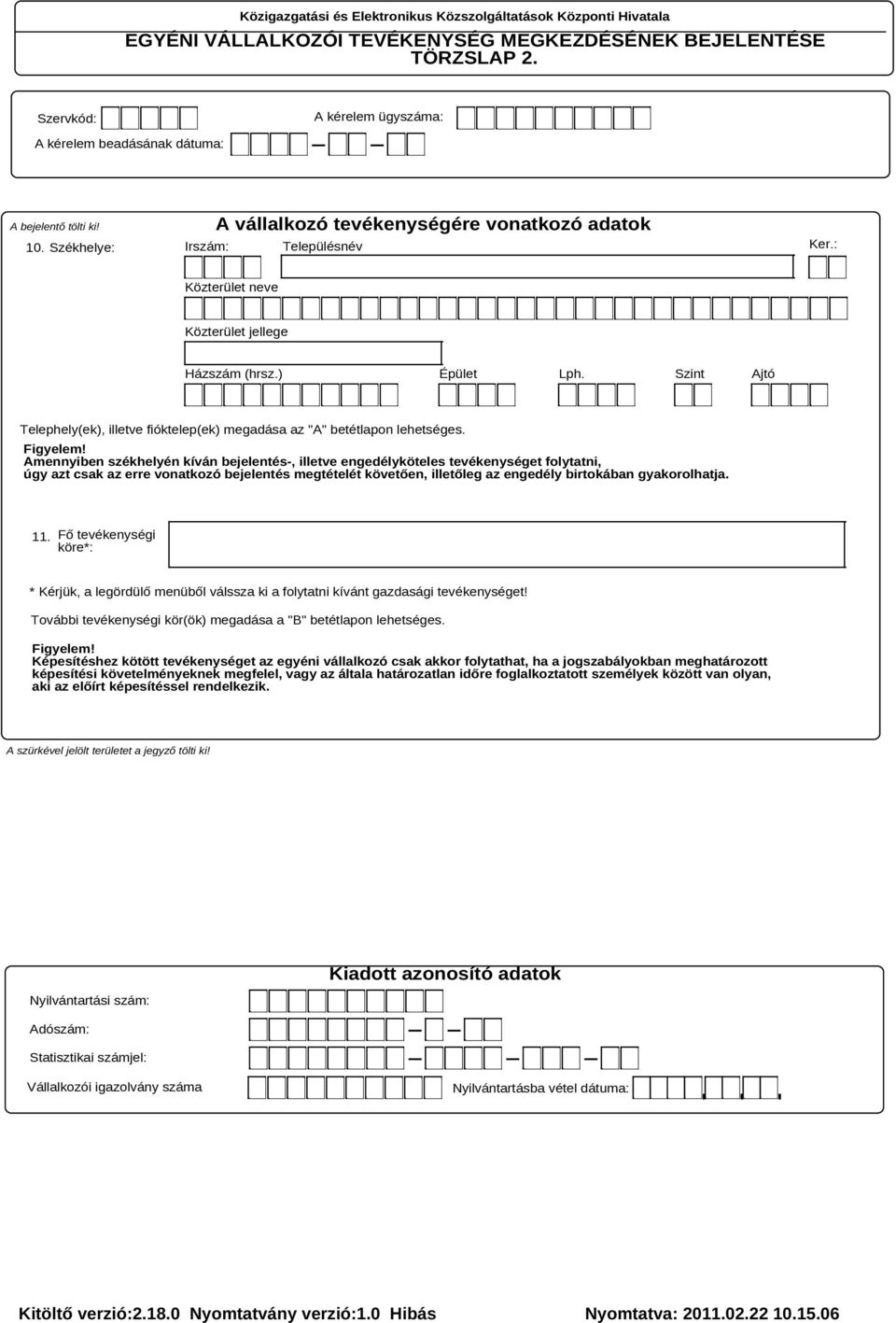 Közigazgatási és Elektronikus Közszolgáltatások Központi Hivatala
EGYÉNI VÁLLALKOZÓI TEVÉKENYSÉG MEGKEZDÉSÉNEK BEJELENTÉSE
TÖRZSLAP 2.

Szervkód:
A kérelem ügyszáma:
A kérelem beadásának dátuma:

A bejelentő tölti ki!
A vállalkozó tevékenységére vonatkozó adatok
10. Székhelye: Irszám: Településnév Ker.:
Közterület neve
Közterület jellege
Házszám (hrsz.) Épület Lph. Szint Ajtó

Telephely(ek), illetve fióktelep(ek) megadása az "A" betétlapon lehetséges.

Figyelem!
Amennyiben székhelyén kíván bejelentés-, illetve engedélyköteles tevékenységet folytatni, úgy azt csak az erre vonatkozó bejelentés megtételét követően, illetőleg az engedély birtokában gyakorolhatja.

11. Fő tevékenységi köre*:

* Kérjük, a legördülő menüből válssza ki a folytatni kívánt gazdasági tevékenységet!

További tevékenységi kör(ök) megadása a "B" betétlapon lehetséges.

Figyelem!
Képesítéshez kötött tevékenységet az egyéni vállalkozó csak akkor folytathat, ha a jogszabályokban meghatározott képesítési követelményeknek megfelel, vagy az általa határozatlan időre foglalkoztatott személyek között van olyan, aki az előírt képesítéssel rendelkezik.

A szürkével jelölt területet a jegyző tölti ki!

Kiadott azonosító adatok
Nyilvántartási szám:
Adószám:
Statisztikai számjel:
Vállalkozói igazolvány száma
Nyilvántartásba vétel dátuma:

Kitöltő verzió:2.18.0 Nyomtatvány verzió:1.0 Hibás
Nyomtatva: 2011.02.22 10.15.06